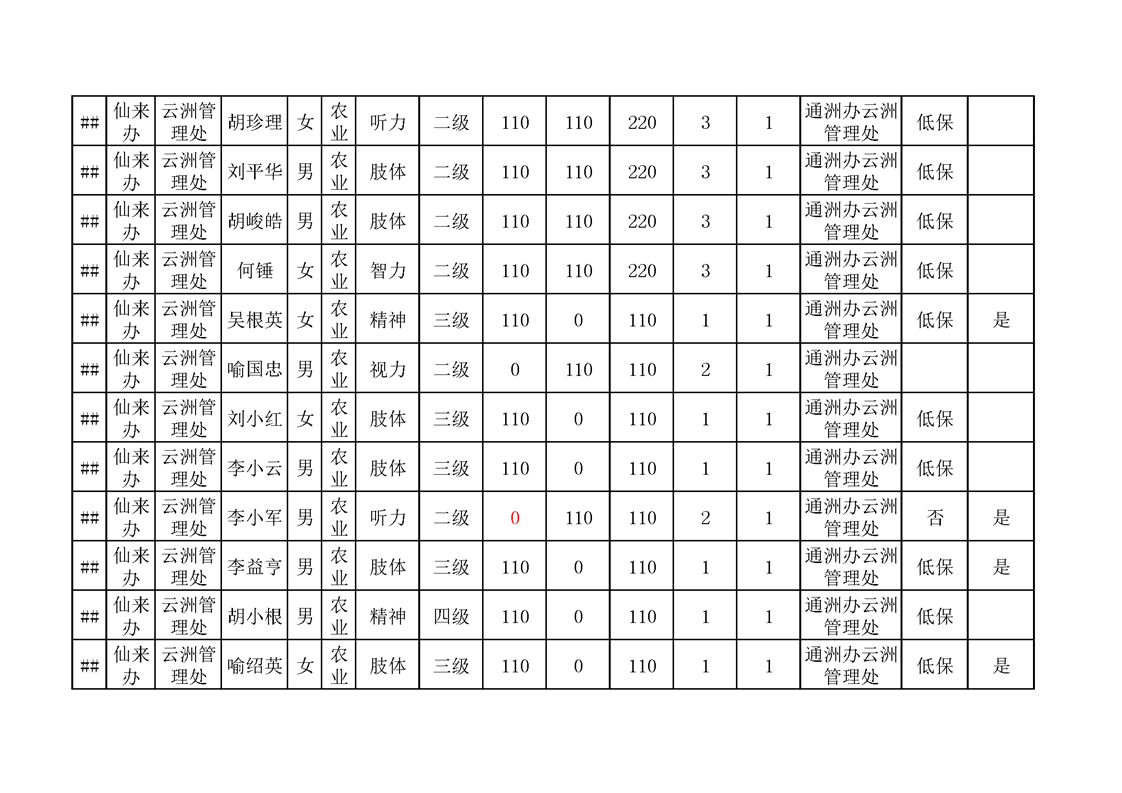 | ## | 仙来办 | 云洲管理处 | 胡珍理 | 女 | 农业 | 听力 | 二级 | 110 | 110 | 220 | 3 | 1 | 通洲办云洲管理处 | 低保 |  |
|---|---|---|---|---|---|---|---|---|---|---|---|---|---|---|---|
| ## | 仙来办 | 云洲管理处 | 刘平华 | 男 | 农业 | 肢体 | 二级 | 110 | 110 | 220 | 3 | 1 | 通洲办云洲管理处 | 低保 |  |
| ## | 仙来办 | 云洲管理处 | 胡峻皓 | 男 | 农业 | 肢体 | 二级 | 110 | 110 | 220 | 3 | 1 | 通洲办云洲管理处 | 低保 |  |
| ## | 仙来办 | 云洲管理处 | 何锤 | 女 | 农业 | 智力 | 二级 | 110 | 110 | 220 | 3 | 1 | 通洲办云洲管理处 | 低保 |  |
| ## | 仙来办 | 云洲管理处 | 吴根英 | 女 | 农业 | 精神 | 三级 | 110 | 0 | 110 | 1 | 1 | 通洲办云洲管理处 | 低保 | 是 |
| ## | 仙来办 | 云洲管理处 | 喻国忠 | 男 | 农业 | 视力 | 二级 | 0 | 110 | 110 | 2 | 1 | 通洲办云洲管理处 |  |  |
| ## | 仙来办 | 云洲管理处 | 刘小红 | 女 | 农业 | 肢体 | 三级 | 110 | 0 | 110 | 1 | 1 | 通洲办云洲管理处 | 低保 |  |
| ## | 仙来办 | 云洲管理处 | 李小云 | 男 | 农业 | 肢体 | 三级 | 110 | 0 | 110 | 1 | 1 | 通洲办云洲管理处 | 低保 |  |
| ## | 仙来办 | 云洲管理处 | 李小军 | 男 | 农业 | 听力 | 二级 | 0 | 110 | 110 | 2 | 1 | 通洲办云洲管理处 | 否 | 是 |
| ## | 仙来办 | 云洲管理处 | 李益亨 | 男 | 农业 | 肢体 | 三级 | 110 | 0 | 110 | 1 | 1 | 通洲办云洲管理处 | 低保 | 是 |
| ## | 仙来办 | 云洲管理处 | 胡小根 | 男 | 农业 | 精神 | 四级 | 110 | 0 | 110 | 1 | 1 | 通洲办云洲管理处 | 低保 |  |
| ## | 仙来办 | 云洲管理处 | 喻绍英 | 女 | 农业 | 肢体 | 三级 | 110 | 0 | 110 | 1 | 1 | 通洲办云洲管理处 | 低保 | 是 |